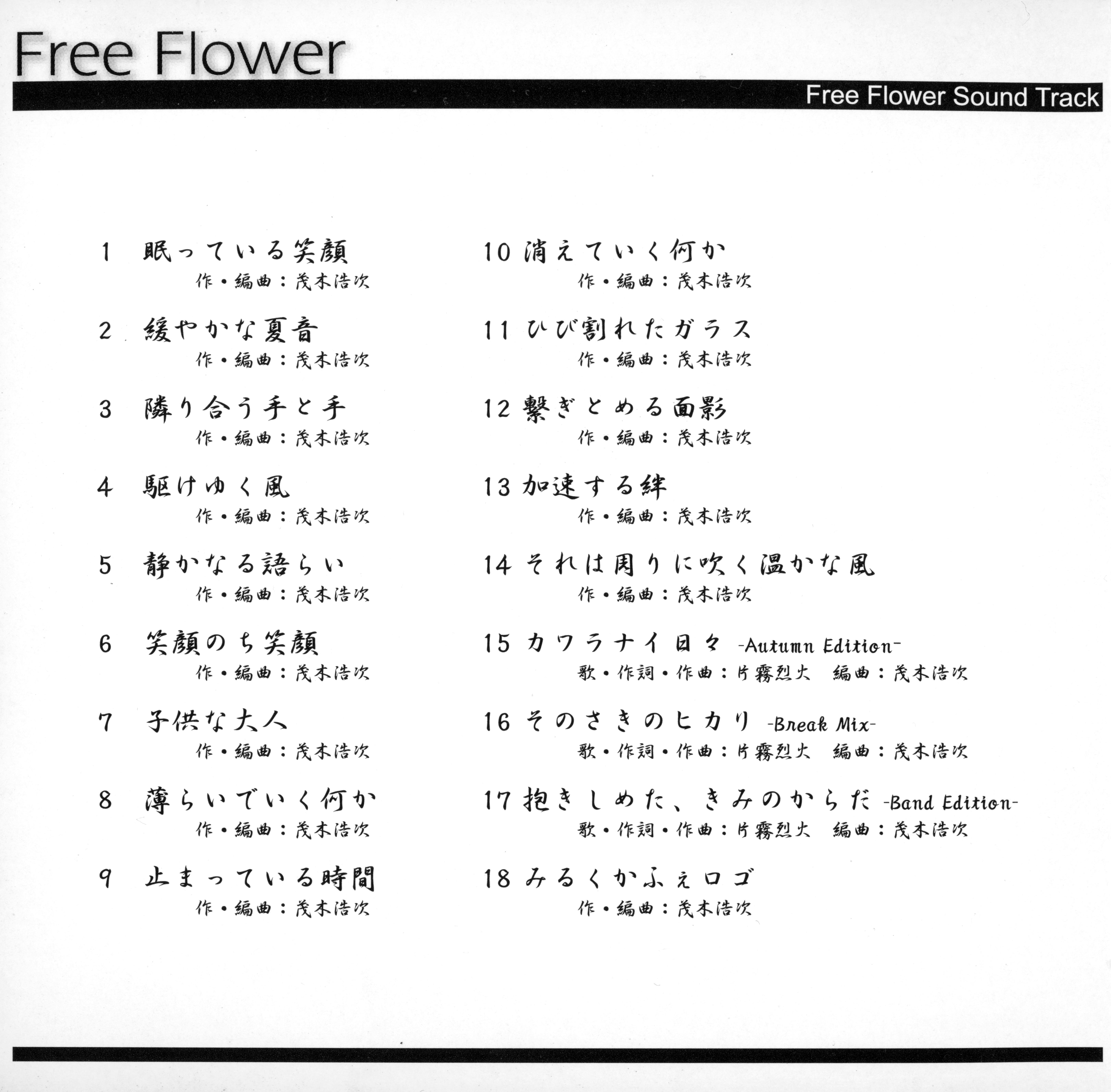 Free Flower

Free Flower Sound Track

1 眠っている笑顔
作・編曲：茂木浩次

2 緩やかな夏音
作・編曲：茂木浩次

3 隣り合う手と手
作・編曲：茂木浩次

4 駆けゆく風
作・編曲：茂木浩次

5 静かなる語らい
作・編曲：茂木浩次

6 笑顔のち笑顔
作・編曲：茂木浩次

7 子供な大人
作・編曲：茂木浩次

8 薄らいでいく何か
作・編曲：茂木浩次

9 止まっている時間
作・編曲：茂木浩次

10 消えていく何か
作・編曲：茂木浩次

11 ひび割れたガラス
作・編曲：茂木浩次

12 繋ぎとめる面影
作・編曲：茂木浩次

13 加速する絆
作・編曲：茂木浩次

14 それは周りに吹く温かな風
作・編曲：茂木浩次

15 カワラナイ日々 -Autumn Edition-
歌・作詞・作曲：片霧烈火 編曲：茂木浩次

16 そのさきのヒカリ -Break Mix-
歌・作詞・作曲：片霧烈火 編曲：茂木浩次

17 抱きしめた、きみのからだ -Band Edition-
歌・作詞・作曲：片霧烈火 編曲：茂木浩次

18 みるくかふぇロゴ
作・編曲：茂木浩次